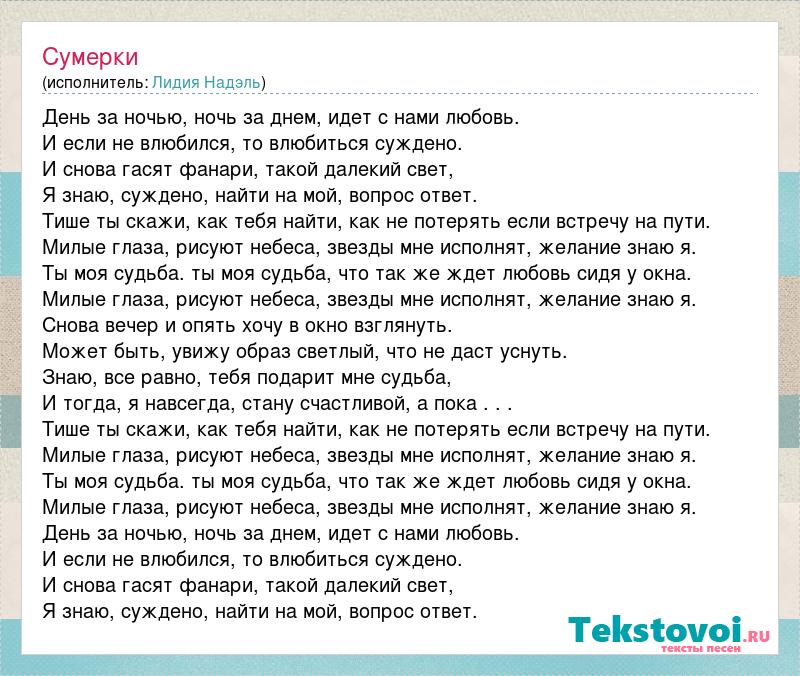 Сумерки
(исполнитель: Лидия Надэль)

День за ночью, ночь за днем, идет с нами любовь.
И если не влюбился, то влюбиться суждено.
И снова гасят фанари, такой далекий свет,
Я знаю, суждено, найти на мой, вопрос ответ.
Тише ты скажи, как тебя найти, как не потерять если встречу на пути.
Милые глаза, рисуют небеса, звезды мне исполнят, желание знаю я.
Ты моя судьба. ты моя судьба, что так же ждет любовь сидя у окна.
Милые глаза, рисуют небеса, звезды мне исполнят, желание знаю я.
Снова вечер и опять хочу в окно взглянуть.
Может быть, увижу образ светлый, что не даст уснуть.
Знаю, все равно, тебя подарит мне судьба,
И тогда, я навсегда, стану счастливой, а пока . . .
Тише ты скажи, как тебя найти, как не потерять если встречу на пути.
Милые глаза, рисуют небеса, звезды мне исполнят, желание знаю я.
Ты моя судьба. ты моя судьба, что так же ждет любовь сидя у окна.
Милые глаза, рисуют небеса, звезды мне исполнят, желание знаю я.
День за ночью, ночь за днем, идет с нами любовь.
И если не влюбился, то влюбиться суждено.
И снова гасят фанари, такой далекий свет,
Я знаю, суждено, найти на мой, вопрос ответ.

Tekstovoi.RU
тексты песен